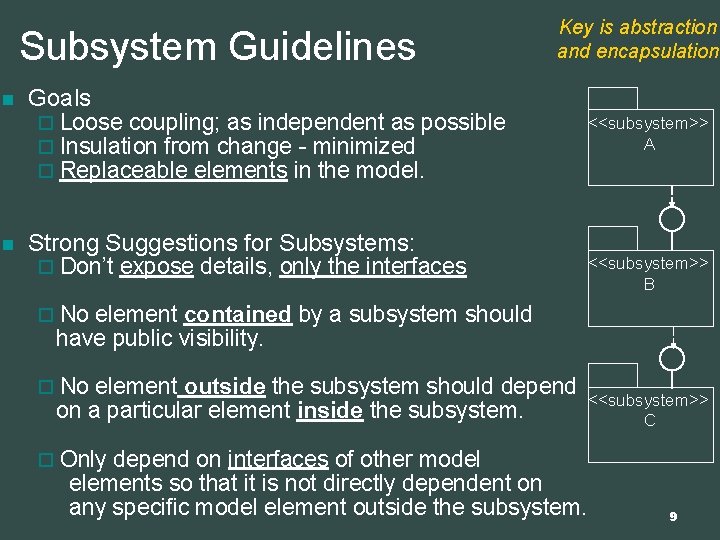 Subsystem Guidelines

Key is abstraction and encapsulation

Goals
Loose coupling; as independent as possible
Insulation from change - minimized
Replaceable elements in the model.

Strong Suggestions for Subsystems:
Don't expose details, only the interfaces

No element contained by a subsystem should have public visibility.

No element outside the subsystem should depend on a particular element inside the subsystem.

Only depend on interfaces of other model elements so that it is not directly dependent on any specific model element outside the subsystem.

<<subsystem>>
A

<<subsystem>>
B

<<subsystem>>
C

9